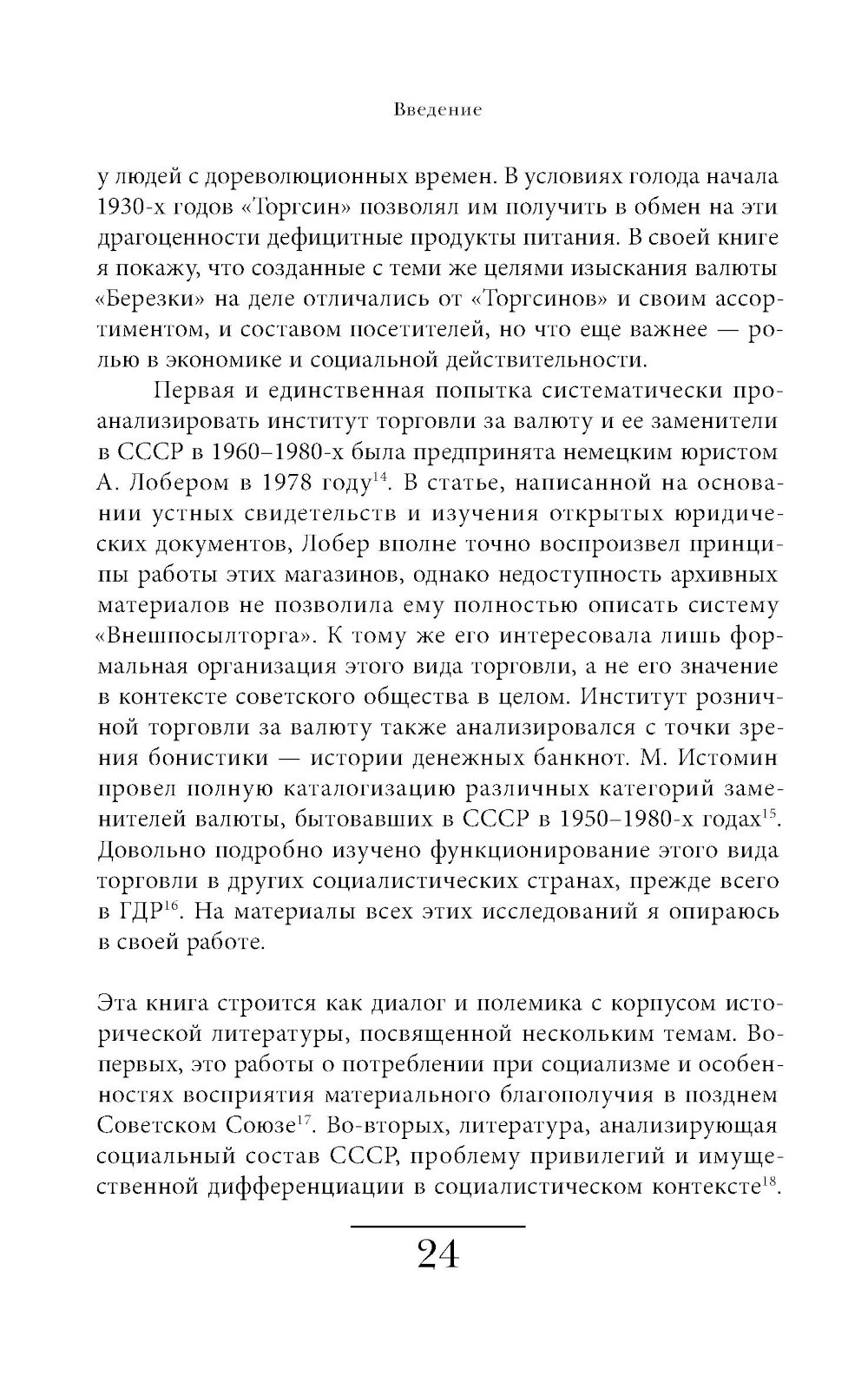 Введение

у людей с дореволюционных времен. В условиях голода начала 1930-х годов «Торгсин» позволял им получить в обмен на эти драгоценности дефицитные продукты питания. В своей книге я покажу, что созданные с теми же целями изыскания валюты «Березки» на деле отличались от «Торгсинов» и своим ассортиментом, и составом посетителей, но что еще важнее — ролью в экономике и социальной действительности.

Первая и единственная попытка систематически проанализировать институт торговли за валюту и ее заменители в СССР в 1960–1980-х была предпринята немецким юристом А. Лобером в 1978 году$^{14}$. В статье, написанной на основании устных свидетельств и изучения открытых юридических документов, Лобер вполне точно воспроизвел принципы работы этих магазинов, однако недоступность архивных материалов не позволила ему полностью описать систему «Внешпосылторга». К тому же его интересовала лишь формальная организация этого вида торговли, а не его значение в контексте советского общества в целом. Институт розничной торговли за валюту также анализировался с точки зрения бонистики — истории денежных банкнот. М. Истомин провел полную каталогизацию различных категорий заменителей валюты, бытовавших в СССР в 1950–1980-х годах$^{15}$. Довольно подробно изучено функционирование этого вида торговли в других социалистических странах, прежде всего в ГДР$^{16}$. На материалы всех этих исследований я опираюсь в своей работе.

Эта книга строится как диалог и полемика с корпусом исторической литературы, посвященной нескольким темам. Во-первых, это работы о потреблении при социализме и особенностях восприятия материального благополучия в позднем Советском Союзе$^{17}$. Во-вторых, литература, анализирующая социальный состав СССР, проблему привилегий и имущественной дифференциации в социалистическом контексте$^{18}$.

24